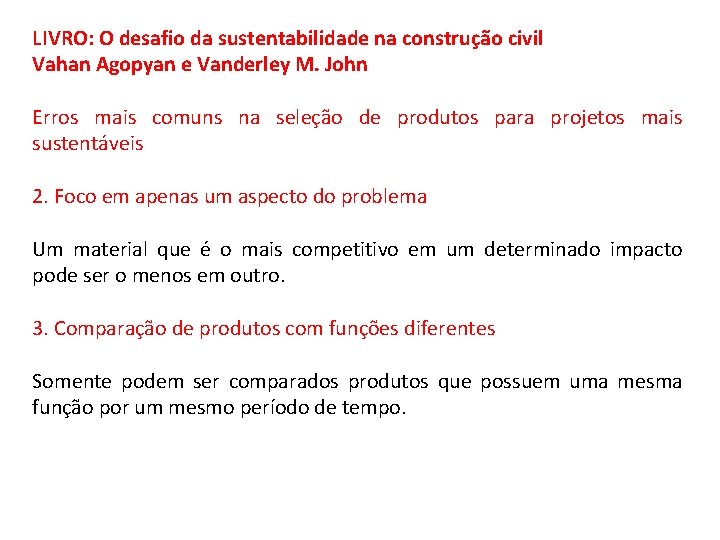 LIVRO: O desafio da sustentabilidade na construção civil
Vahan Agopyan e Vanderley M. John

Erros mais comuns na seleção de produtos para projetos mais sustentáveis

2. Foco em apenas um aspecto do problema

Um material que é o mais competitivo em um determinado impacto pode ser o menos em outro.

3. Comparação de produtos com funções diferentes

Somente podem ser comparados produtos que possuem uma mesma função por um mesmo período de tempo.